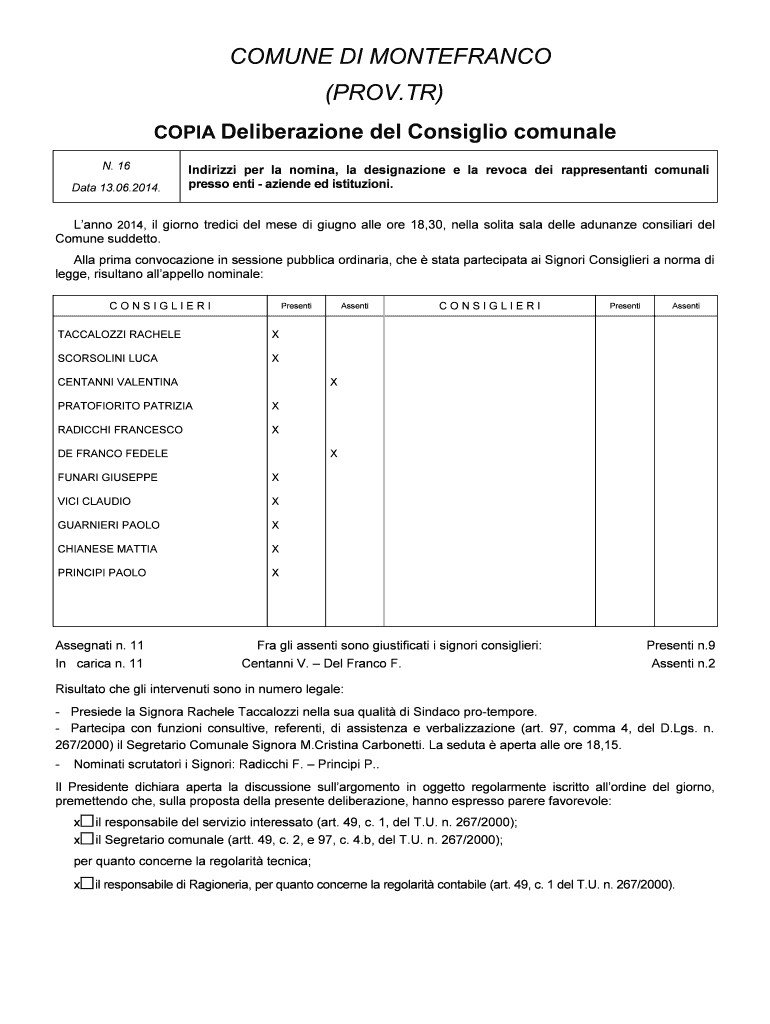 COMUNE DI MONTEFRANCO
(PROV.TR)

COPIA Deliberazione del Consiglio comunale

| N. 16 Data 13.06.2014. | Indirizzi per la nomina, la designazione e la revoca dei rappresentanti comunali presso enti - aziende ed istituzioni. |
|---|---|

L'anno 2014, il giorno tredici del mese di giugno alle ore 18,30, nella solita sala delle adunanze consiliari del Comune suddetto.

Alla prima convocazione in sessione pubblica ordinaria, che è stata partecipata ai Signori Consiglieri a norma di legge, risultano all'appello nominale:

| CONSIGLIERI | Presenti | Assenti | CONSIGLIERI | Presenti | Assenti |
|---|---|---|---|---|---|
| TACCALOZZI RACHELE | X | | | | |
| SCORSOLINI LUCA | X | | | | |
| CENTANNI VALENTINA | | X | | | |
| PRATOFIORITO PATRIZIA | X | | | | |
| RADICCHI FRANCESCO | X | | | | |
| DE FRANCO FEDELE | | X | | | |
| FUNARI GIUSEPPE | X | | | | |
| VICI CLAUDIO | X | | | | |
| GUARNIERI PAOLO | X | | | | |
| CHIANESE MATTIA | X | | | | |
| PRINCIPI PAOLO | X | | | | |

Assegnati n. 11
In carica n. 11

Fra gli assenti sono giustificati i signori consiglieri:
Centanni V. – Del Franco F.

Presenti n.9
Assenti n.2

Risultato che gli intervenuti sono in numero legale:

- Presiede la Signora Rachele Taccalozzi nella sua qualità di Sindaco pro-tempore.
- Partecipa con funzioni consultive, referenti, di assistenza e verbalizzazione (art. 97, comma 4, del D.Lgs. n. 267/2000) il Segretario Comunale Signora M.Cristina Carbonetti. La seduta è aperta alle ore 18,15.
- Nominati scrutatori i Signori: Radicchi F. – Principi P..

Il Presidente dichiara aperta la discussione sull'argomento in oggetto regolarmente iscritto all'ordine del giorno, premettendo che, sulla proposta della presente deliberazione, hanno espresso parere favorevole:

x☐il responsabile del servizio interessato (art. 49, c. 1, del T.U. n. 267/2000);
x☐il Segretario comunale (artt. 49, c. 2, e 97, c. 4.b, del T.U. n. 267/2000);
per quanto concerne la regolarità tecnica;
x☐il responsabile di Ragioneria, per quanto concerne la regolarità contabile (art. 49, c. 1 del T.U. n. 267/2000).